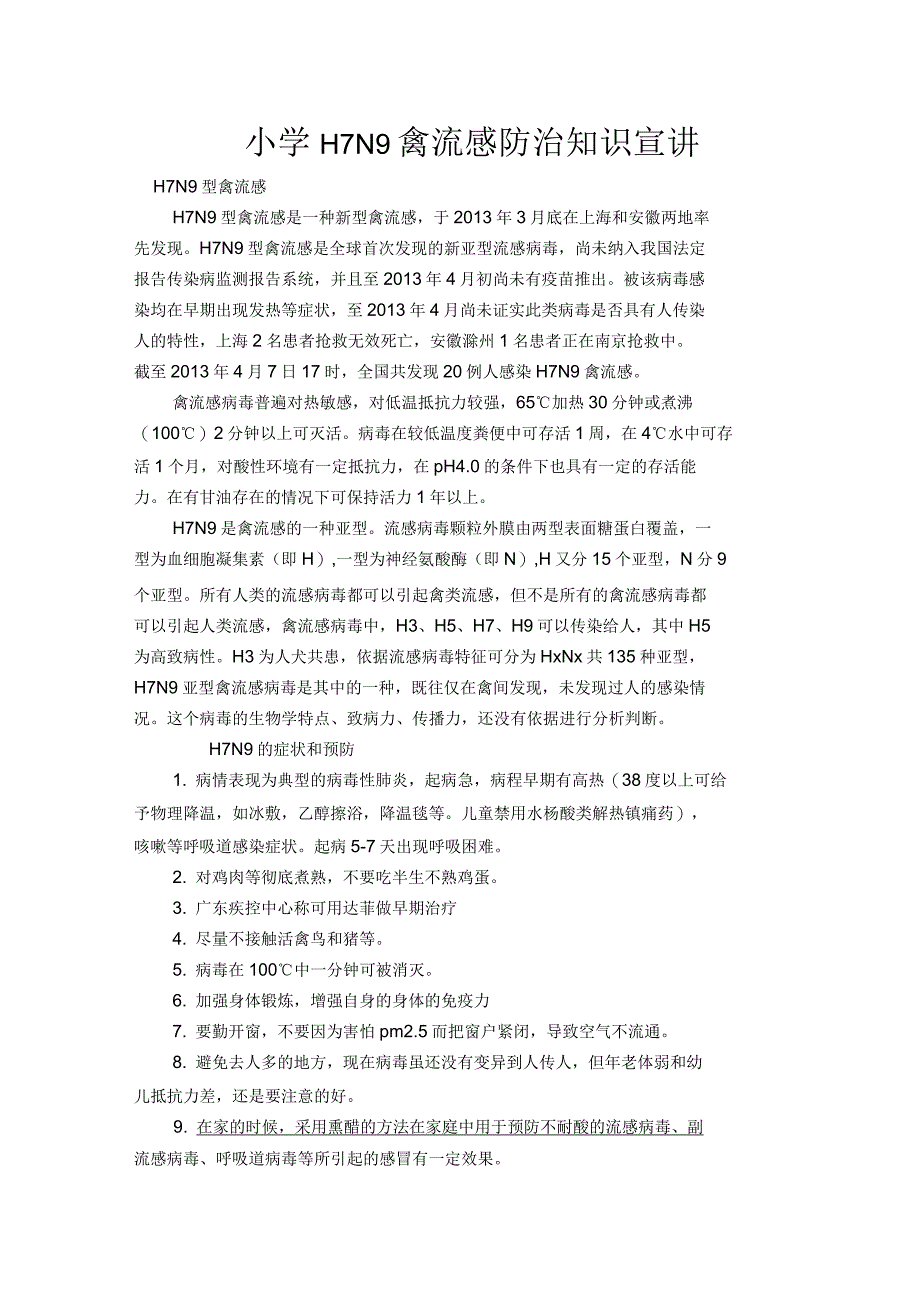 小学 H7N9 禽流感防治知识宣讲

H7N9 型禽流感

H7N9 型禽流感是一种新型禽流感，于 2013 年 3 月底在上海和安徽两地率先发现。H7N9 型禽流感是全球首次发现的新亚型流感病毒，尚未纳入我国法定报告传染病监测报告系统，并且至 2013 年 4 月初尚未有疫苗推出。被该病毒感染均在早期出现发热等症状，至 2013 年 4 月尚未证实此类病毒是否具有人传染人的特性，上海 2 名患者抢救无效死亡，安徽滁州 1 名患者正在南京抢救中。截至 2013 年 4 月 7 日 17 时，全国共发现 20 例人感染 H7N9 禽流感。

禽流感病毒普遍对热敏感，对低温抵抗力较强，65℃加热 30 分钟或煮沸（100℃）2 分钟以上可灭活。病毒在较低温度粪便中可存活 1 周，在 4℃水中可存活 1 个月，对酸性环境有一定抵抗力，在 pH4.0 的条件下也具有一定的存活能力。在有甘油存在的情况下可保持活力 1 年以上。

H7N9 是禽流感的一种亚型。流感病毒颗粒外膜由两型表面糖蛋白覆盖，一型为血细胞凝集素（即 H）,一型为神经氨酸酶（即 N）,H 又分 15 个亚型，N 分 9 个亚型。所有人类的流感病毒都可以引起禽类流感，但不是所有的禽流感病毒都可以引起人类流感，禽流感病毒中，H3、H5、H7、H9 可以传染给人，其中 H5 为高致病性。H3 为人犬共患，依据流感病毒特征可分为 HxNx 共 135 种亚型，H7N9 亚型禽流感病毒是其中的一种，既往仅在禽间发现，未发现过人的感染情况。这个病毒的生物学特点、致病力、传播力，还没有依据进行分析判断。

H7N9 的症状和预防

1. 病情表现为典型的病毒性肺炎，起病急，病程早期有高热（38 度以上可给予物理降温，如冰敷，乙醇擦浴，降温毯等。儿童禁用水杨酸类解热镇痛药），咳嗽等呼吸道感染症状。起病 5-7 天出现呼吸困难。

2. 对鸡肉等彻底煮熟，不要吃半生不熟鸡蛋。

3. 广东疾控中心称可用达菲做早期治疗

4. 尽量不接触活禽鸟和猪等。

5. 病毒在 100℃中一分钟可被消灭。

6. 加强身体锻炼，增强自身的身体的免疫力

7. 要勤开窗，不要因为害怕 pm2.5 而把窗户紧闭，导致空气不流通。

8. 避免去人多的地方，现在病毒虽还没有变异到人传人，但年老体弱和幼儿抵抗力差，还是要注意的好。

9. 在家的时候，采用熏醋的方法在家庭中用于预防不耐酸的流感病毒、副流感病毒、呼吸道病毒等所引起的感冒有一定效果。